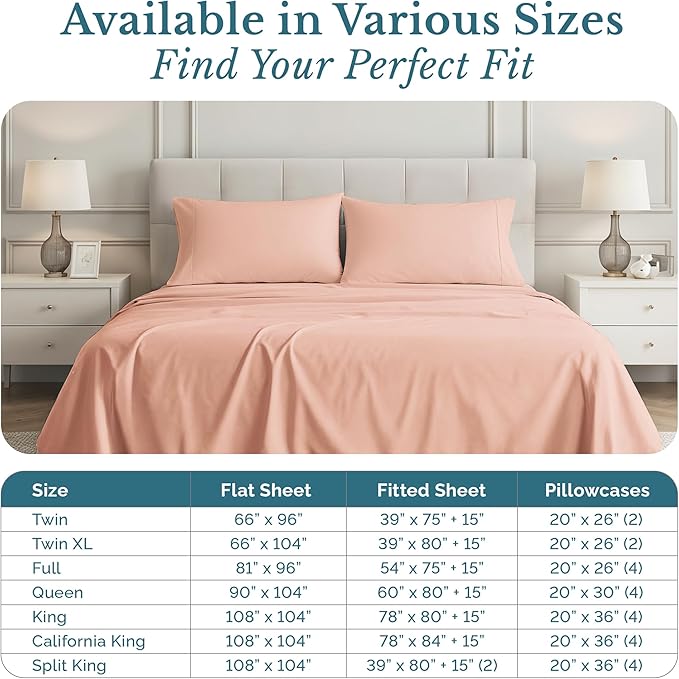 Available in Various Sizes
Find Your Perfect Fit

| Size | Flat Sheet | Fitted Sheet | Pillowcases |
|---|---|---|---|
| Twin | 66" x 96" | 39" x 75" + 15" | 20" x 26" (2) |
| Twin XL | 66" x 104" | 39" x 80" + 15" | 20" x 26" (2) |
| Full | 81" x 96" | 54" x 75" + 15" | 20" x 26" (4) |
| Queen | 90" x 104" | 60" x 80" + 15" | 20" x 30" (4) |
| King | 108" x 104" | 78" x 80" + 15" | 20" x 36" (4) |
| California King | 108" x 104" | 78" x 84" + 15" | 20" x 36" (4) |
| Split King | 108" x 104" | 39" x 80" + 15" (2) | 20" x 36" (4) |